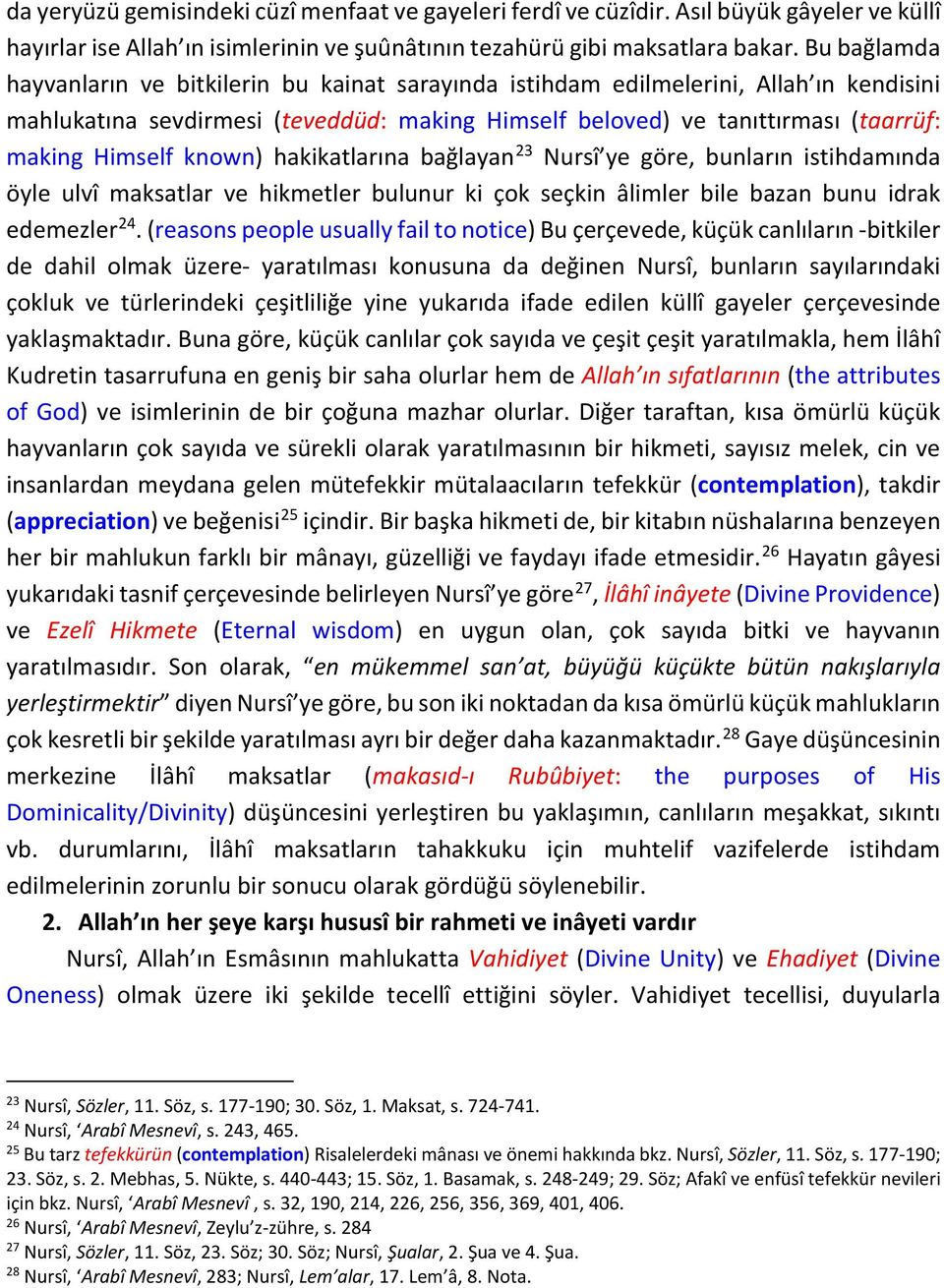 da yeryüzü gemisindeki cüzî menfaat ve gayeleri ferdî ve cüzîdir. Asıl büyük gâyeler ve küllî hayırlar ise Allah'ın isimlerinin ve şuûnâtının tezahürü gibi maksatlara bakar. Bu bağlamda hayvanların ve bitkilerin bu kainat sarayında istihdam edilmelerini, Allah'ın kendisini mahlukatına sevdirmesi (teveddüd: making Himself beloved) ve tanıttırması (taarrüf: making Himself known) hakikatlarına bağlayan$^{23}$ Nursî'ye göre, bunların istihdamında öyle ulvî maksatlar ve hikmetler bulunur ki çok seçkin âlimler bile bazan bunu idrak edemezler$^{24}$. (reasons people usually fail to notice) Bu çerçevede, küçük canlıların -bitkiler de dahil olmak üzere- yaratılması konusuna da değinen Nursî, bunların sayılarındaki çokluk ve türlerindeki çeşitliliğe yine yukarıda ifade edilen küllî gayeler çerçevesinde yaklaşmaktadır. Buna göre, küçük canlılar çok sayıda ve çeşit çeşit yaratılmakla, hem İlâhî Kudretin tasarrufuna en geniş bir saha olurlar hem de Allah'ın sıfatlarının (the attributes of God) ve isimlerinin de bir çoğuna mazhar olurlar. Diğer taraftan, kısa ömürlü küçük hayvanların çok sayıda ve sürekli olarak yaratılmasının bir hikmeti, sayısız melek, cin ve insanlardan meydana gelen mütefekkir mütalaacıların tefekkür (contemplation), takdir (appreciation) ve beğenisi$^{25}$ içindir. Bir başka hikmeti de, bir kitabın nüshalarına benzeyen her bir mahlukun farklı bir mânayı, güzelliği ve faydayı ifade etmesidir.$^{26}$ Hayatın gâyesi yukarıdaki tasnif çerçevesinde belirleyen Nursî'ye göre$^{27}$, İlâhî inâyete (Divine Providence) ve Ezelî Hikmete (Eternal wisdom) en uygun olan, çok sayıda bitki ve hayvanın yaratılmasıdır. Son olarak, "en mükemmel san'at, büyüğü küçükte bütün nakışlarıyla yerleştirmektir" diyen Nursî'ye göre, bu son iki noktadan da kısa ömürlü küçük mahlukların çok kesretli bir şekilde yaratılması ayrı bir değer daha kazanmaktadır.$^{28}$ Gaye düşüncesinin merkezine İlâhî maksatlar (makasıd-ı Rubûbiyet: the purposes of His Dominicality/Divinity) düşüncesini yerleştiren bu yaklaşımın, canlıların meşakkat, sıkıntı vb. durumlarını, İlâhî maksatların tahakkuku için muhtelif vazifelerde istihdam edilmelerinin zorunlu bir sonucu olarak gördüğü söylenebilir.

2. Allah'ın her şeye karşı hususî bir rahmeti ve inâyeti vardır

Nursî, Allah'ın Esmâsının mahlukatta Vahidiyet (Divine Unity) ve Ehadiyet (Divine Oneness) olmak üzere iki şekilde tecellî ettiğini söyler. Vahidiyet tecellisi, duyularla

$^{23}$ Nursî, Sözler, 11. Söz, s. 177-190; 30. Söz, 1. Maksat, s. 724-741.
$^{24}$ Nursî, 'Arabî Mesnevî, s. 243, 465.
$^{25}$ Bu tarz tefekkürün (contemplation) Risalelerdeki mânası ve önemi hakkında bkz. Nursî, Sözler, 11. Söz, s. 177-190; 23. Söz, s. 2. Mebhas, 5. Nükte, s. 440-443; 15. Söz, 1. Basamak, s. 248-249; 29. Söz; Afakî ve enfüsî tefekkür nevileri için bkz. Nursî, 'Arabî Mesnevî , s. 32, 190, 214, 226, 256, 356, 369, 401, 406.
$^{26}$ Nursî, 'Arabî Mesnevî, Zeylu'z-zühre, s. 284
$^{27}$ Nursî, Sözler, 11. Söz, 23. Söz; 30. Söz; Nursî, Şualar, 2. Şua ve 4. Şua.
$^{28}$ Nursî, 'Arabî Mesnevî, 283; Nursî, Lem'alar, 17. Lem'â, 8. Nota.